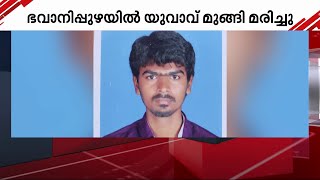 ഭവാനിപ്പുഴയിൽ യുവാവ് മുങ്ങി മരിച്ചു